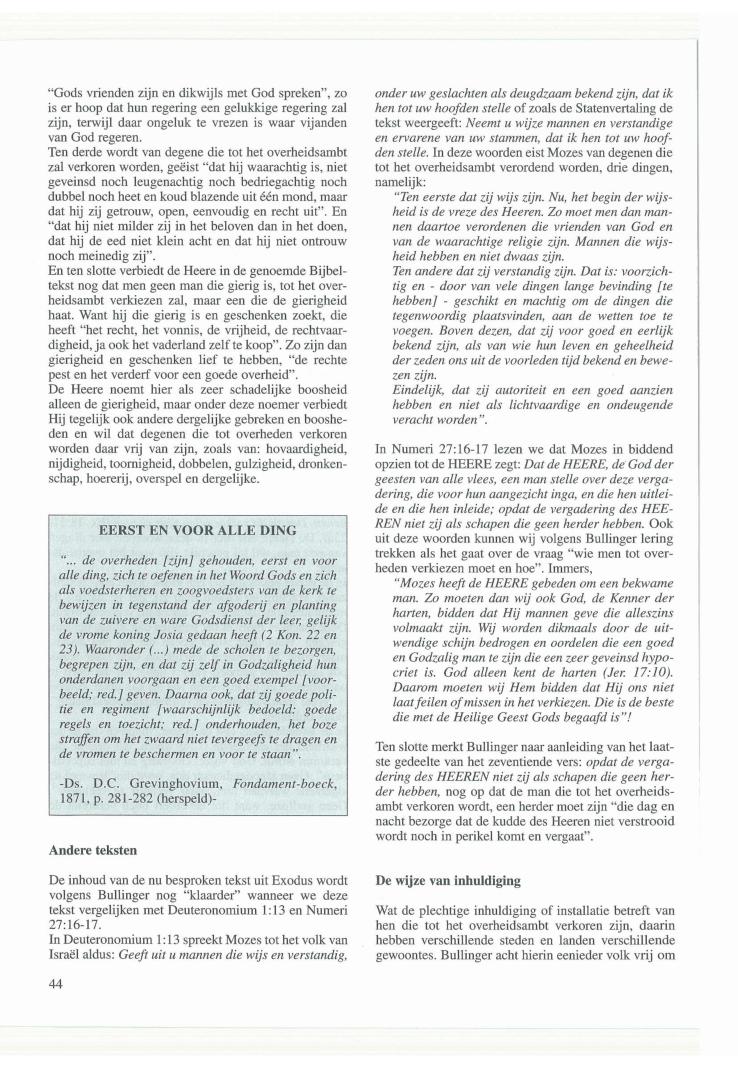 "Gods vrienden zijn en dikwijls met God spreken", zo is er hoop dat hun regering een gelukkige regering zal zijn, terwijl daar ongeluk te vrezen is waar vijanden van God regeren.
Ten derde wordt van degene die tot het overheidsambt zal verkoren worden, geëist "dat hij waarachtig is, niet geveinsd noch leugenachtig noch bedriegachtig noch dubbel noch heet en koud blazende uit één mond, maar dat hij zij getrouw, open, eenvoudig en recht uit". En "dat hij niet milder zij in het beloven dan in het doen, dat hij de eed niet klein acht en dat hij niet ontrouw noch meinedig zij".
En ten slotte verbiedt de Heere in de genoemde Bijbeltekst nog dat men geen man die gierig is, tot het overheidsambt verkiezen zal, maar een die de gierigheid haat. Want hij die gierig is en geschenken zoekt, die heeft "het recht, het vonnis, de vrijheid, de rechtvaardigheid, ja ook het vaderland zelf te koop". Zo zijn dan gierigheid en geschenken lief te hebben, "de rechte pest en het verderf voor een goede overheid".
De Heere noemt hier als zeer schadelijke boosheid alleen de gierigheid, maar onder deze noemer verbiedt Hij tegelijk ook andere dergelijke gebreken en boosheden en wil dat degenen die tot overheden verkoren worden daar vrij van zijn, zoals van: hovaardigheid, nijdigheid, toornigheid, dobbelen, gulzigheid, dronkenschap, hoererij, overspel en dergelijke.

EERST EN VOOR ALLE DING

"... de overheden [zijn] gehouden, eerst en voor alle ding, zich te oefenen in het Woord Gods en zich als voedsterheren en zoogvoedsters van de kerk te bewijzen in tegenstand der afgoderij en planting van de zuivere en ware Godsdienst der leer, gelijk de vrome koning Josia gedaan heeft (2 Kon. 22 en 23). Waaronder (...) mede de scholen te bezorgen, begrepen zijn, en dat zij zelf in Godzaligheid hun onderdanen voorgaan en een goed exempel [voorbeeld; red.] geven. Daarna ook, dat zij goede politie en regiment [waarschijnlijk bedoeld: goede regels en toezicht; red.] onderhouden, het boze straffen om het zwaard niet tevergeefs te dragen en de vromen te beschermen en voor te staan".

-Ds. D.C. Grevinghovium, Fondament-boeck, 1871, p. 281-282 (herspeld)-

Andere teksten

De inhoud van de nu besproken tekst uit Exodus wordt volgens Bullinger nog "klaarder" wanneer we deze tekst vergelijken met Deuteronomium 1:13 en Numeri 27:16-17.
In Deuteronomium 1:13 spreekt Mozes tot het volk van Israël aldus: Geeft uit u mannen die wijs en verstandig, onder uw geslachten als deugdzaam bekend zijn, dat ik hen tot uw hoofden stelle of zoals de Statenvertaling de tekst weergeeft: Neemt u wijze mannen en verstandige en ervarene van uw stammen, dat ik hen tot uw hoofden stelle. In deze woorden eist Mozes van degenen die tot het overheidsambt verordend worden, drie dingen, namelijk:
"Ten eerste dat zij wijs zijn. Nu, het begin der wijsheid is de vreze des Heeren. Zo moet men dan mannen daartoe verordenen die vrienden van God en van de waarachtige religie zijn. Mannen die wijsheid hebben en niet dwaas zijn.
Ten andere dat zij verstandig zijn. Dat is: voorzichtig en - door van vele dingen lange bevinding [te hebben] - geschikt en machtig om de dingen die tegenwoordig plaatsvinden, aan de wetten toe te voegen. Boven dezen, dat zij voor goed en eerlijk bekend zijn, als van wie hun leven en geheelheid der zeden ons uit de voorleden tijd bekend en bewezen zijn.
Eindelijk, dat zij autoriteit en een goed aanzien hebben en niet als lichtvaardige en ondeugende veracht worden".

In Numeri 27:16-17 lezen we dat Mozes in biddend opzien tot de HEERE zegt: Dat de HEERE, de God der geesten van alle vlees, een man stelle over deze vergadering, die voor hun aangezicht inga, en die hen uitleide en die hen inleide; opdat de vergadering des HEEREN niet zij als schapen die geen herder hebben. Ook uit deze woorden kunnen wij volgens Bullinger lering trekken als het gaat over de vraag "wie men tot overheden verkiezen moet en hoe". Immers,
"Mozes heeft de HEERE gebeden om een bekwame man. Zo moeten dan wij ook God, de Kenner der harten, bidden dat Hij mannen geve die alleszins volmaakt zijn. Wij worden dikmaals door de uitwendige schijn bedrogen en oordelen die een goed en Godzalig man te zijn die een zeer geveinsd hypocriet is. God alleen kent de harten (Jer. 17:10). Daarom moeten wij Hem bidden dat Hij ons niet laat feilen of missen in het verkiezen. Die is de beste die met de Heilige Geest Gods begaafd is"!

Ten slotte merkt Bullinger naar aanleiding van het laatste gedeelte van het zeventiende vers: opdat de vergadering des HEEREN niet zij als schapen die geen herder hebben, nog op dat de man die tot het overheidsambt verkoren wordt, een herder moet zijn "die dag en nacht bezorge dat de kudde des Heeren niet verstrooid wordt noch in perikel komt en vergaat".

De wijze van inhuldiging

Wat de plechtige inhuldiging of installatie betreft van hen die tot het overheidsambt verkoren zijn, daarin hebben verschillende steden en landen verschillende gewoontes. Bullinger acht hierin eenieder volk vrij om

44